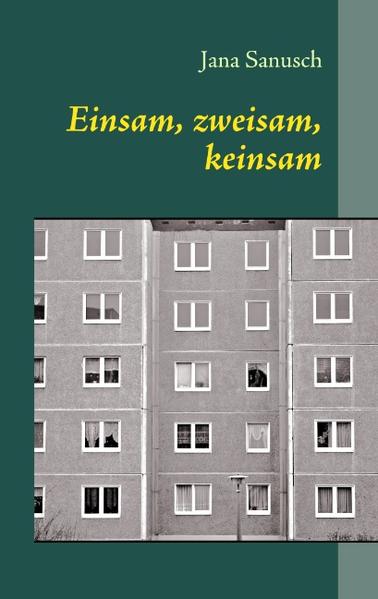 Jana Sanusch

Einsam, zweisam, keinsam